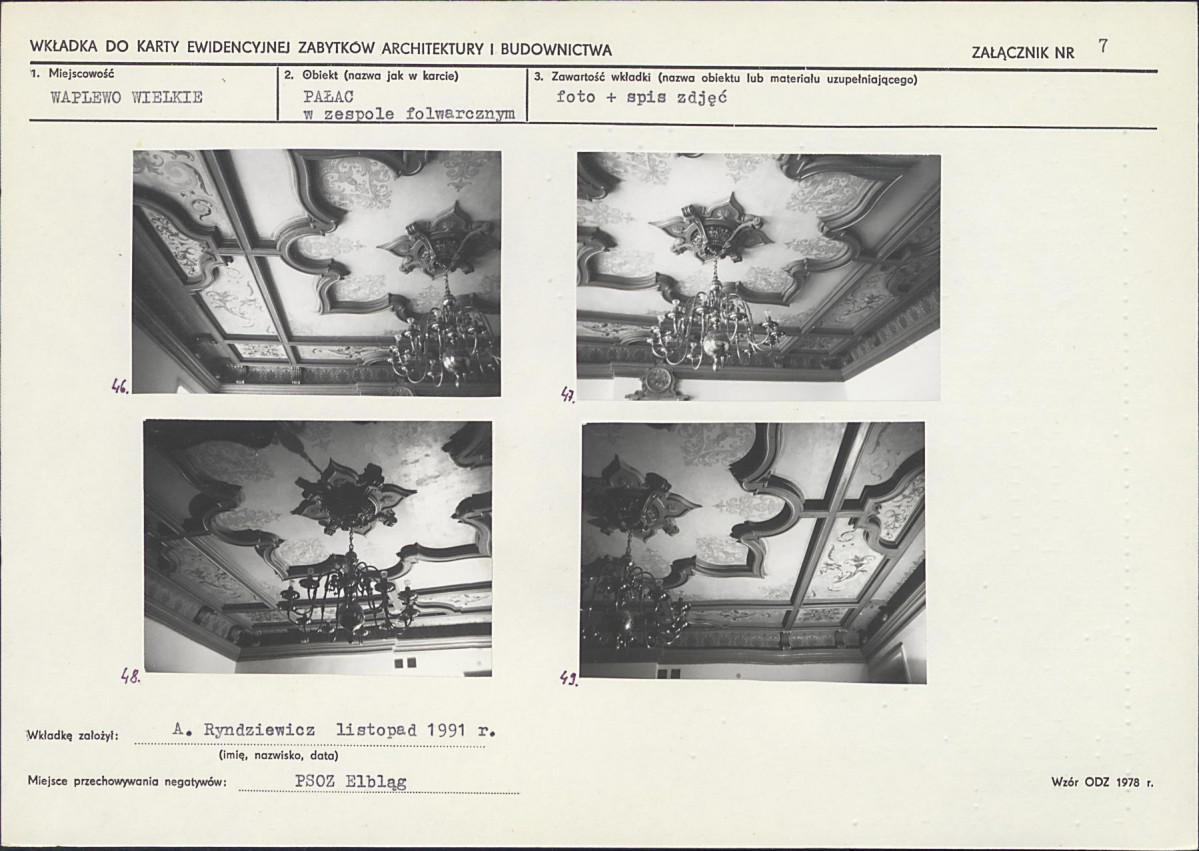 WKŁADKA DO KARTY EWIDENCYJNEJ ZABYTKÓW ARCHITEKTURY I BUDOWNICTWA

ZAŁĄCZNIK NR 7

1. Miejscowość
WAPLEWO WIELKIE

2. Obiekt (nazwa jak w karcie)
PAŁAC
w zespole folwarcznym

3. Zawartość wkładki (nazwa obiektu lub materiału uzupełniającego)
foto + spis zdjęć

46.

47.

48.

49.

Wkładkę założył: A. Ryndziewicz listopad 1991 r.
(imię, nazwisko, data)

Miejsce przechowywania negatywów: PSOZ Elbląg

Wzór ODZ 1978 r.